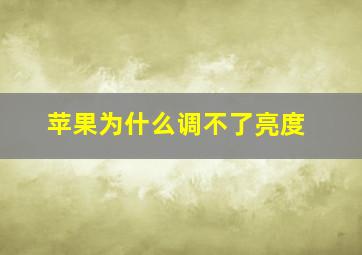 苹果为什么调不了亮度